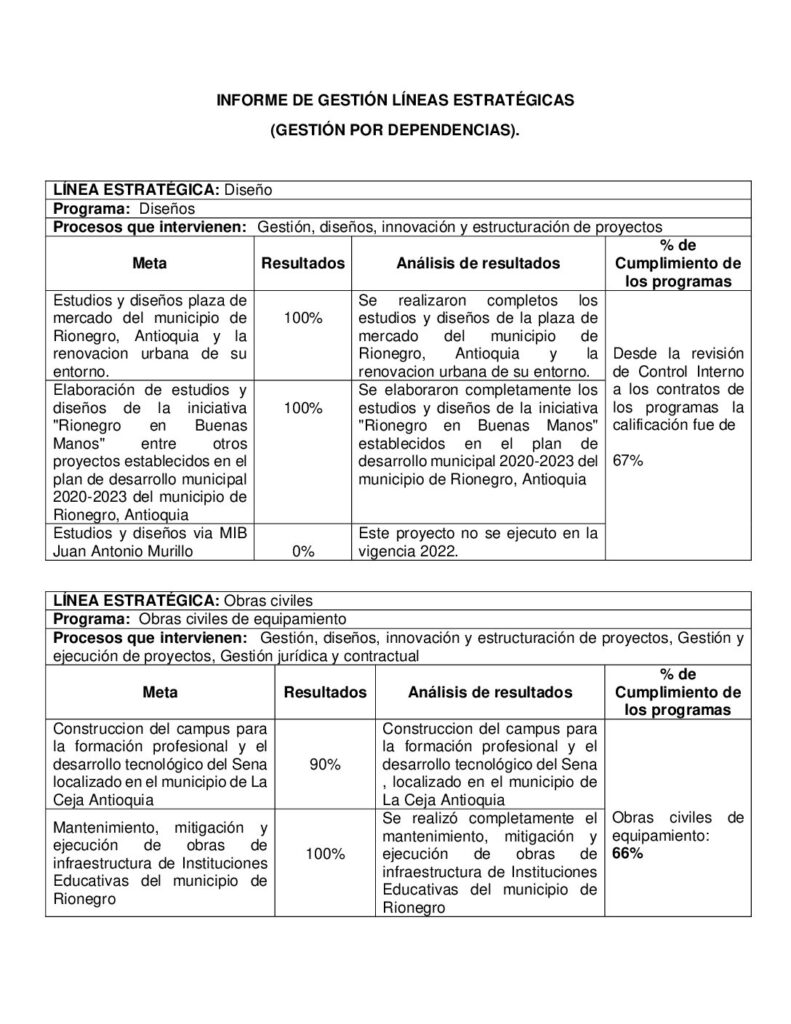 INFORME DE GESTIÓN LÍNEAS ESTRATÉGICAS

(GESTIÓN POR DEPENDENCIAS).

**LÍNEA ESTRATÉGICA:** Diseño
**Programa:** Diseños
**Procesos que intervienen:** Gestión, diseños, innovación y estructuración de proyectos

| Meta | Resultados | Análisis de resultados | % de Cumplimiento de los programas |
|---|---|---|---|
| Estudios y diseños plaza de mercado del municipio de Rionegro, Antioquia y la renovacion urbana de su entorno. | 100% | Se realizaron completos los estudios y diseños de la plaza de mercado del municipio de Rionegro, Antioquia y la renovacion urbana de su entorno. | Desde la revisión de Control Interno a los contratos de los programas la calificación fue de 67% |
| Elaboración de estudios y diseños de la iniciativa "Rionegro en Buenas Manos" entre otros proyectos establecidos en el plan de desarrollo municipal 2020-2023 del municipio de Rionegro, Antioquia | 100% | Se elaboraron completamente los estudios y diseños de la iniciativa "Rionegro en Buenas Manos" establecidos en el plan de desarrollo municipal 2020-2023 del municipio de Rionegro, Antioquia | |
| Estudios y diseños via MIB Juan Antonio Murillo | 0% | Este proyecto no se ejecuto en la vigencia 2022. | |

**LÍNEA ESTRATÉGICA:** Obras civiles
**Programa:** Obras civiles de equipamiento
**Procesos que intervienen:** Gestión, diseños, innovación y estructuración de proyectos, Gestión y ejecución de proyectos, Gestión jurídica y contractual

| Meta | Resultados | Análisis de resultados | % de Cumplimiento de los programas |
|---|---|---|---|
| Construccion del campus para la formación profesional y el desarrollo tecnológico del Sena localizado en el municipio de La Ceja Antioquia | 90% | Construccion del campus para la formación profesional y el desarrollo tecnológico del Sena , localizado en el municipio de La Ceja Antioquia | Obras civiles de equipamiento: **66%** |
| Mantenimiento, mitigación y ejecución de obras de infraestructura de Instituciones Educativas del municipio de Rionegro | 100% | Se realizó completamente el mantenimiento, mitigación y ejecución de obras de infraestructura de Instituciones Educativas del municipio de Rionegro | |